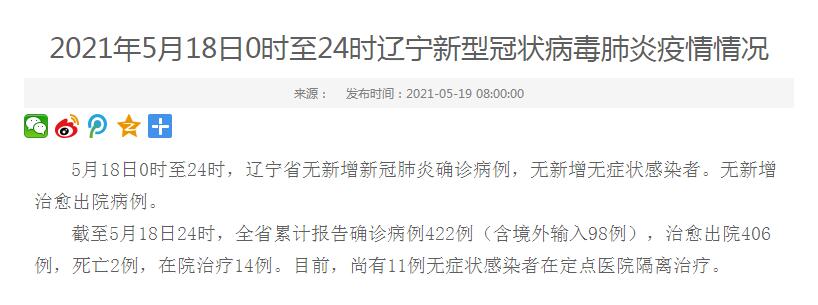 2021年5月18日0时至24时辽宁新型冠状病毒肺炎疫情情况

来源： 发布时间：2021-05-19 08:00:00

5月18日0时至24时，辽宁省无新增新冠肺炎确诊病例，无新增无症状感染者。无新增治愈出院病例。

截至5月18日24时，全省累计报告确诊病例422例（含境外输入98例），治愈出院406例，死亡2例，在院治疗14例。目前，尚有11例无症状感染者在定点医院隔离治疗。